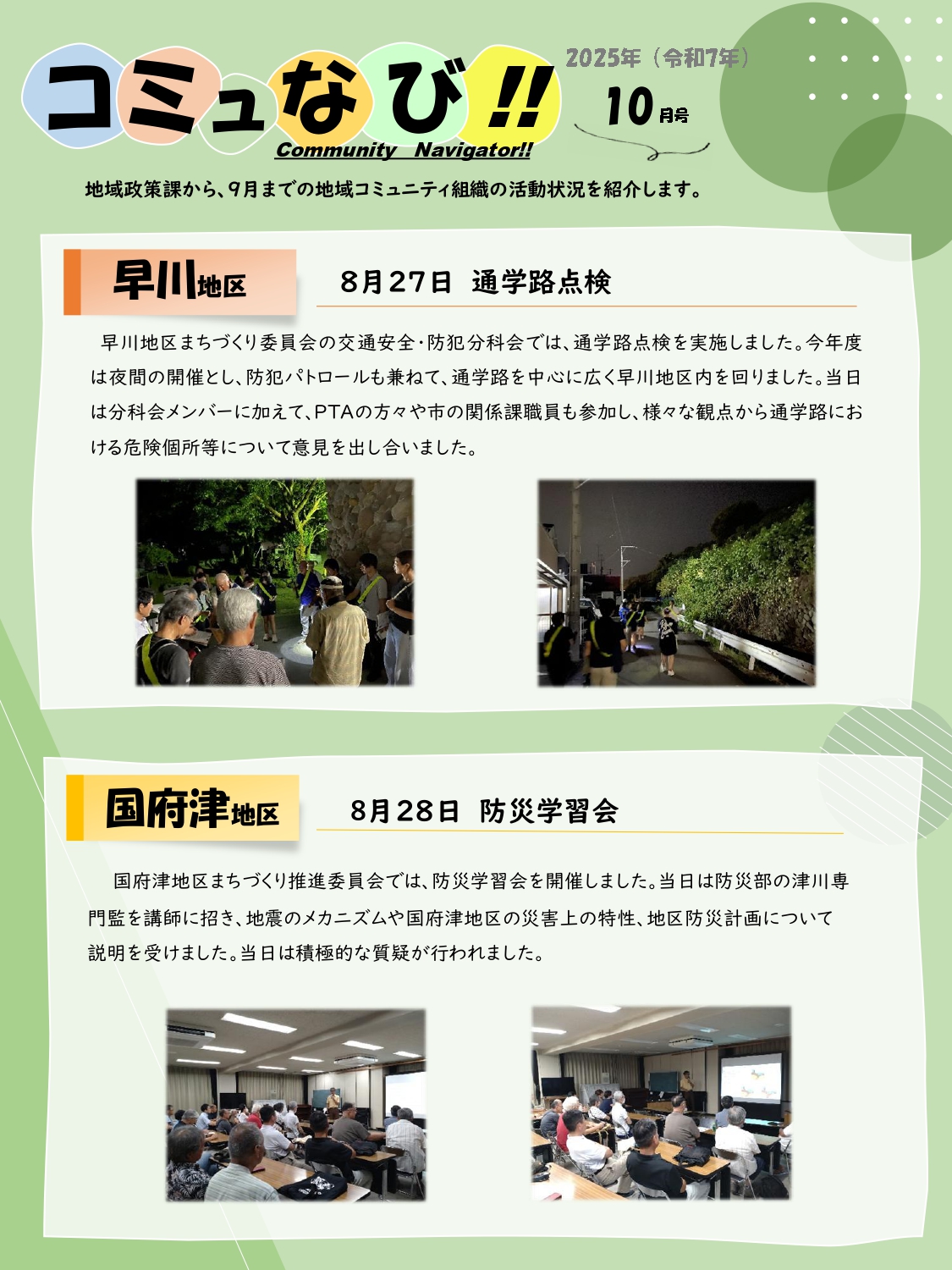 コミュなび!!

Community Navigator!!

2025年（令和7年）

10月号

地域政策課から、9月までの地域コミュニティ組織の活動状況を紹介します。

早川地区

8月27日 通学路点検

早川地区まちづくり委員会の交通安全・防犯分科会では、通学路点検を実施しました。今年度は夜間の開催とし、防犯パトロールも兼ねて、通学路を中心に広く早川地区内を回りました。当日は分科会メンバーに加えて、PTAの方々や市の関係課職員も参加し、様々な観点から通学路における危険個所等について意見を出し合いました。

国府津地区

8月28日 防災学習会

国府津地区まちづくり推進委員会では、防災学習会を開催しました。当日は防災部の津川専門監を講師に招き、地震のメカニズムや国府津地区の災害上の特性、地区防災計画について説明を受けました。当日は積極的な質疑が行われました。